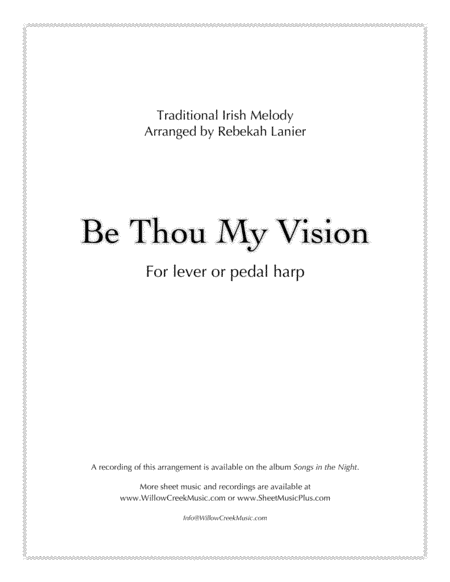 Traditional Irish Melody
Arranged by Rebekah Lanier

Be Thou My Vision

For lever or pedal harp

A recording of this arrangement is available on the album Songs in the Night.

More sheet music and recordings are available at
www.WillowCreekMusic.com or www.SheetMusicPlus.com

Info@WillowCreekMusic.com